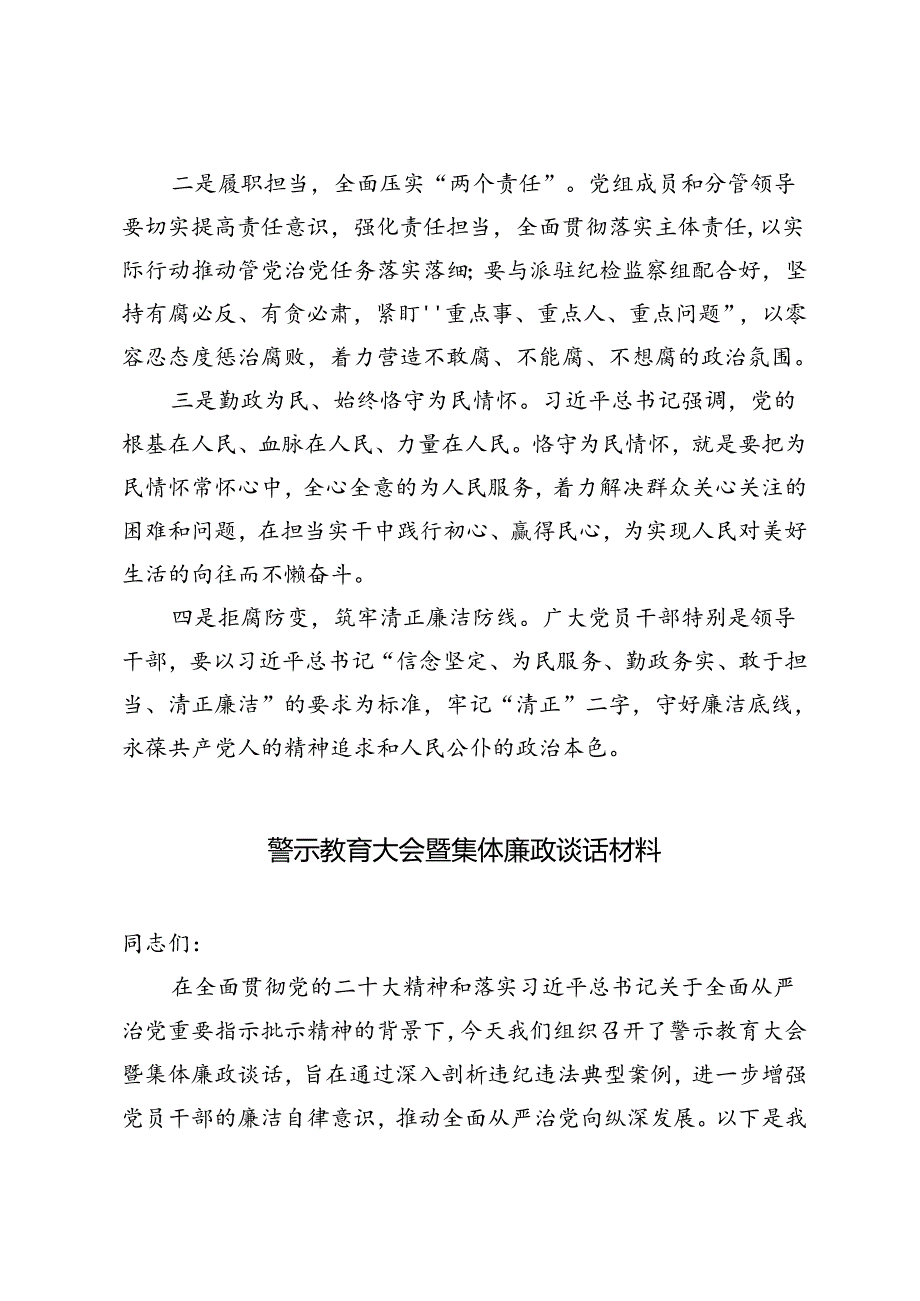 二是履职担当，全面压实“两个责任”。党组成员和分管领导要切实提高责任意识，强化责任担当，全面贯彻落实主体责任，以实际行动推动管党治党任务落实落细；要与派驻纪检监察组配合好，坚持有腐必反、有贪必肃，紧盯''重点事、重点人、重点问题”，以零容忍态度惩治腐败，着力营造不敢腐、不能腐、不想腐的政治氛围。

三是勤政为民、始终恪守为民情怀。习近平总书记强调，党的根基在人民、血脉在人民、力量在人民。恪守为民情怀，就是要把为民情怀常怀心中，全心全意的为人民服务，着力解决群众关心关注的困难和问题，在担当实干中践行初心、赢得民心，为实现人民对美好生活的向往而不懒奋斗。

四是拒腐防变，筑牢清正廉洁防线。广大党员干部特别是领导干部，要以习近平总书记“信念坚定、为民服务、勤政务实、敢于担当、清正廉洁”的要求为标准，牢记“清正”二字，守好廉洁底线，永葆共产党人的精神追求和人民公仆的政治本色。

警示教育大会暨集体廉政谈话材料

同志们：

在全面贯彻党的二十大精神和落实习近平总书记关于全面从严治党重要指示批示精神的背景下，今天我们组织召开了警示教育大会暨集体廉政谈话，旨在通过深入剖析违纪违法典型案例，进一步增强党员干部的廉洁自律意识，推动全面从严治党向纵深发展。以下是我